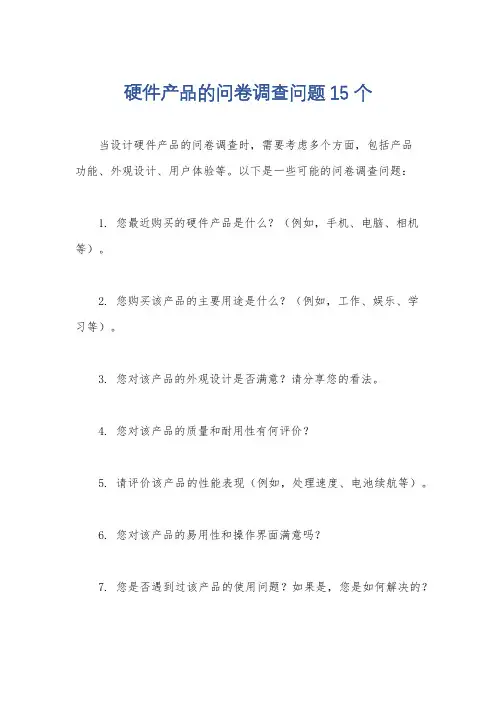 硬件产品的问卷调查问题 15 个

当设计硬件产品的问卷调查时，需要考虑多个方面，包括产品功能、外观设计、用户体验等。以下是一些可能的问卷调查问题：

1. 您最近购买的硬件产品是什么？（例如，手机、电脑、相机等）。

2. 您购买该产品的主要用途是什么？（例如，工作、娱乐、学习等）。

3. 您对该产品的外观设计是否满意？请分享您的看法。

4. 您对该产品的质量和耐用性有何评价？

5. 请评价该产品的性能表现（例如，处理速度、电池续航等）。

6. 您对该产品的易用性和操作界面满意吗？

7. 您是否遇到过该产品的使用问题？如果是，您是如何解决的？